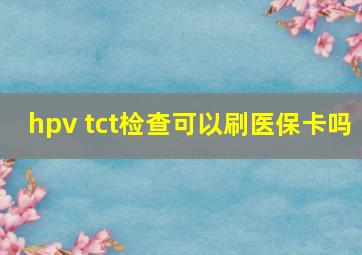 hpv tct检查可以刷医保卡吗